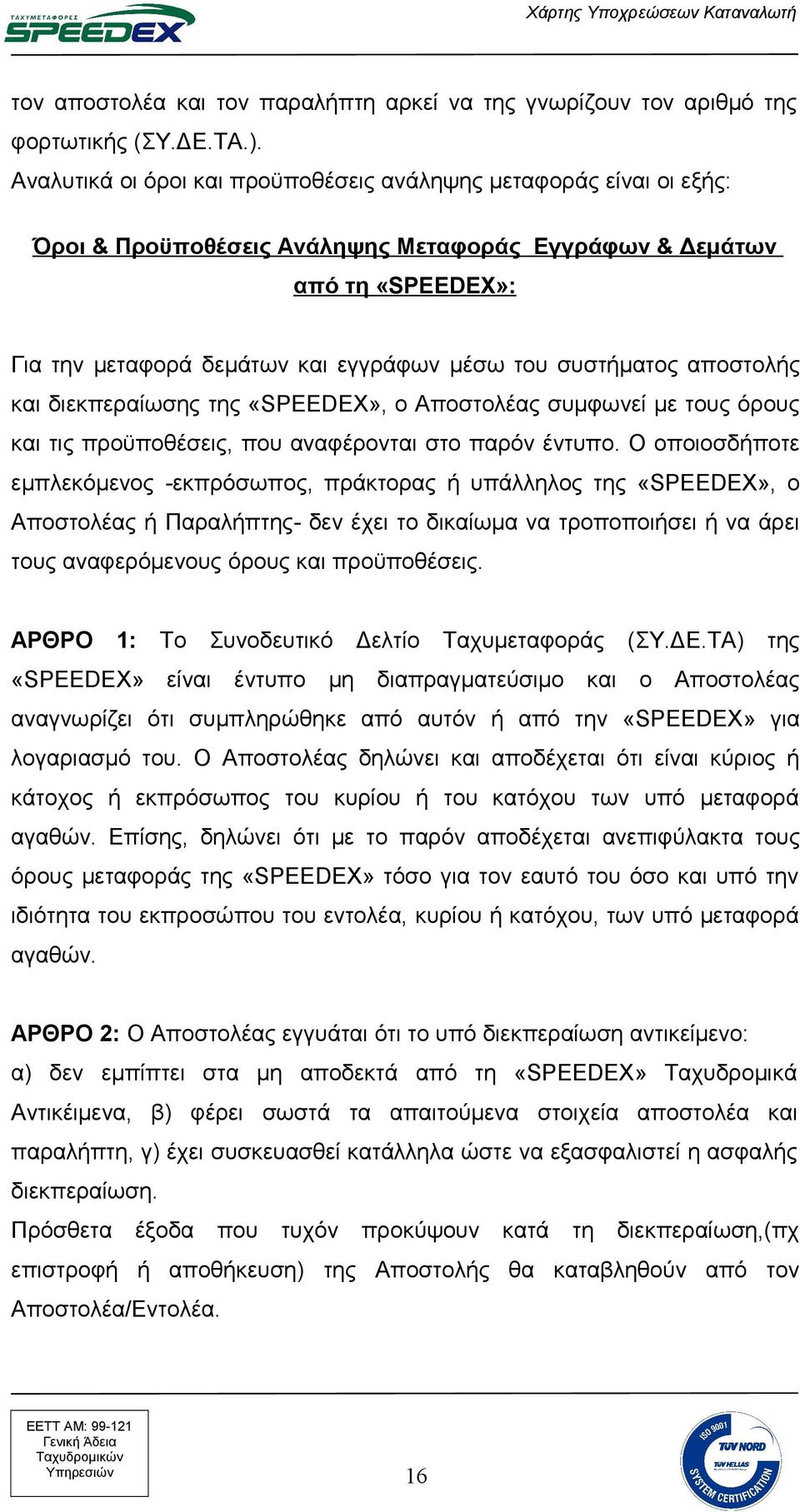 ΤΑΧΥΜΕΤΑΦΟΡΕΣ SPEEDEX

Χάρτης Υποχρεώσεων Καταναλωτή

τον αποστολέα και τον παραλήπτη αρκεί να της γνωρίζουν τον αριθμό της φορτωτικής (ΣΥ.ΔΕ.ΤΑ.).
Αναλυτικά οι όροι και προϋποθέσεις ανάληψης μεταφοράς είναι οι εξής:

Όροι & Προϋποθέσεις Ανάληψης Μεταφοράς Εγγράφων & Δεμάτων από τη «SPEEDEX»:

Για την μεταφορά δεμάτων και εγγράφων μέσω του συστήματος αποστολής και διεκπεραίωσης της «SPEEDEX», ο Αποστολέας συμφωνεί με τους όρους και τις προϋποθέσεις, που αναφέρονται στο παρόν έντυπο. Ο οποιοσδήποτε εμπλεκόμενος -εκπρόσωπος, πράκτορας ή υπάλληλος της «SPEEDEX», ο Αποστολέας ή Παραλήπτης- δεν έχει το δικαίωμα να τροποποιήσει ή να άρει τους αναφερόμενους όρους και προϋποθέσεις.

ΑΡΘΡΟ 1: Το Συνοδευτικό Δελτίο Ταχυμεταφοράς (ΣΥ.ΔΕ.ΤΑ) της «SPEEDEX» είναι έντυπο μη διαπραγματεύσιμο και ο Αποστολέας αναγνωρίζει ότι συμπληρώθηκε από αυτόν ή από την «SPEEDEX» για λογαριασμό του. Ο Αποστολέας δηλώνει και αποδέχεται ότι είναι κύριος ή κάτοχος ή εκπρόσωπος του κυρίου ή του κατόχου των υπό μεταφορά αγαθών. Επίσης, δηλώνει ότι με το παρόν αποδέχεται ανεπιφύλακτα τους όρους μεταφοράς της «SPEEDEX» τόσο για τον εαυτό του όσο και υπό την ιδιότητα του εκπροσώπου του εντολέα, κυρίου ή κατόχου, των υπό μεταφορά αγαθών.

ΑΡΘΡΟ 2: Ο Αποστολέας εγγυάται ότι το υπό διεκπεραίωση αντικείμενο:
α) δεν εμπίπτει στα μη αποδεκτά από τη «SPEEDEX» Ταχυδρομικά Αντικείμενα, β) φέρει σωστά τα απαιτούμενα στοιχεία αποστολέα και παραλήπτη, γ) έχει συσκευασθεί κατάλληλα ώστε να εξασφαλιστεί η ασφαλής διεκπεραίωση.
Πρόσθετα έξοδα που τυχόν προκύψουν κατά τη διεκπεραίωση,(πχ επιστροφή ή αποθήκευση) της Αποστολής θα καταβληθούν από τον Αποστολέα/Εντολέα.

ΕΕΤΤ ΑΜ: 99-121
Γενική Άδεια Ταχυδρομικών Υπηρεσιών

16

ISO 9001 TÜV NORD TÜV HELLAS SYSTEM CERTIFICATION